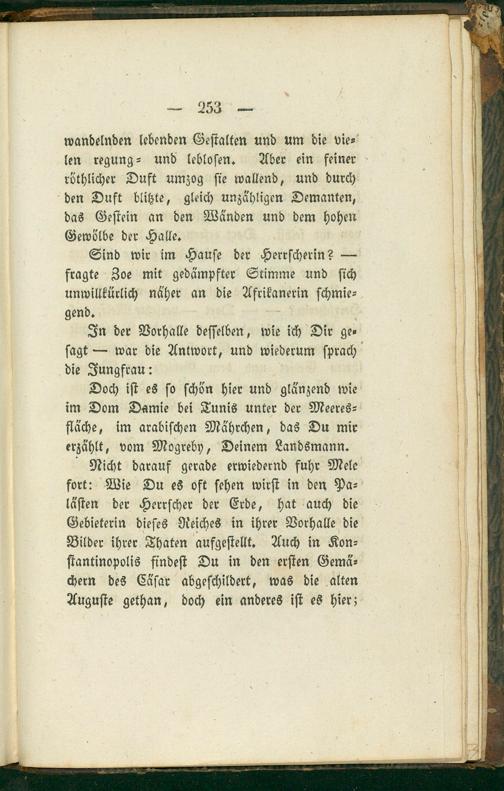 — 253 —

wandelnden lebenden Gestalten und um die vielen regung- und leblosen. Aber ein feiner röthlicher Duft umzog sie wallend, und durch den Duft blitzte, gleich unzähligen Demanten, das Gestein an den Wänden und dem hohen Gewölbe der Halle.

Sind wir im Hause der Herrscherin? — fragte Zoe mit gedämpfter Stimme und sich unwillkürlich näher an die Afrikanerin schmiegend.

In der Vorhalle desselben, wie ich Dir gesagt — war die Antwort, und wiederum sprach die Jungfrau:

Doch ist es so schön hier und glänzend wie im Dom Damie bei Tunis unter der Meeresfläche, im arabischen Mährchen, das Du mir erzählt, vom Mogreby, Deinem Landsmann.

Nicht darauf gerade erwiedernd fuhr Mele fort: Wie Du es oft sehen wirst in den Palästen der Herrscher der Erde, hat auch die Gebieterin dieses Reiches in ihrer Vorhalle die Bilder ihrer Thaten aufgestellt. Auch in Konstantinopolis findest Du in den ersten Gemächern des Cäsar abgeschildert, was die alten Auguste gethan, doch ein anderes ist es hier;